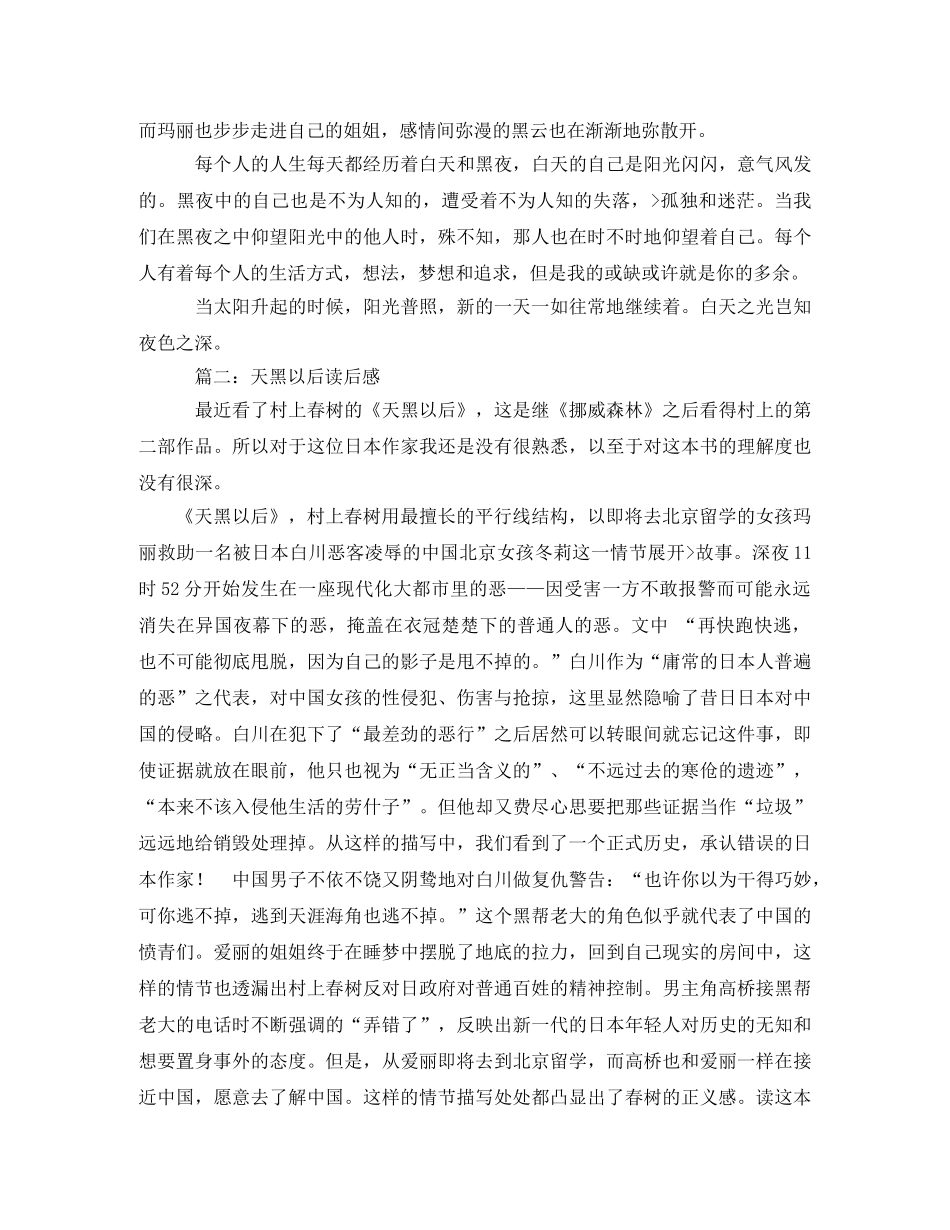 而玛丽也步步走进自己的姐姐，感情间弥漫的黑云也在渐渐地弥散开。

每个人的人生每天都经历着白天和黑夜，白天的自己是阳光闪闪，意气风发的。黑夜中的自己也是不为人知的，遭受着不为人知的失落，>孤独和迷茫。当我们在黑夜之中仰望阳光中的他人时，殊不知，那人也在时不时地仰望着自己。每个人有着每个人的生活方式，想法，梦想和追求，但是我的或缺或许就是你的多余。

当太阳升起的时候，阳光普照，新的一天一如往常地继续着。白天之光岂知夜色之深。

篇二：天黑以后读后感

最近看了村上春树的《天黑以后》，这是继《挪威森林》之后看得村上的第二部作品。所以对于这位日本作家我还是没有很熟悉，以至于对这本书的理解度也没有很深。

《天黑以后》，村上春树用最擅长的平行线结构，以即将去北京留学的女孩玛丽救助一名被日本白川恶客凌辱的中国北京女孩冬莉这一情节展开>故事。深夜11时52分开始发生在一座现代化大都市里的恶——因受害一方不敢报警而可能永远消失在异国夜幕下的恶，掩盖在衣冠楚楚下的普通人的恶。文中 “再快跑快逃，也不可能彻底甩脱，因为自己的影子是甩不掉的。”白川作为“庸常的日本人普遍的恶”之代表，对中国女孩的性侵犯、伤害与抢掠，这里显然隐喻了昔日日本对中国的侵略。白川在犯下了“最差劲的恶行”之后居然可以转眼间就忘记这件事，即使证据就放在眼前，他只也视为“无正当含义的”、“不远过去的寒伧的遗迹”，“本来不该入侵他生活的劳什子”。但他却又费尽心思要把那些证据当作“垃圾”远远地给销毁处理掉。从这样的描写中，我们看到了一个正式历史，承认错误的日本作家！ 中国男子不依不饶又阴鸷地对白川做复仇警告：“也许你以为干得巧妙，可你逃不掉，逃到天涯海角也逃不掉。”这个黑帮老大的角色似乎就代表了中国的愤青们。爱丽的姐姐终于在睡梦中摆脱了地底的拉力，回到自己现实的房间中，这样的情节也透漏出村上春树反对日政府对普通百姓的精神控制。男主角高桥接黑帮老大的电话时不断强调的“弄错了”，反映出新一代的日本年轻人对历史的无知和想要置身事外的态度。但是，从爱丽即将去到北京留学，而高桥也和爱丽一样在接近中国，愿意去了解中国。这样的情节描写处处都凸显出了春树的正义感。读这本